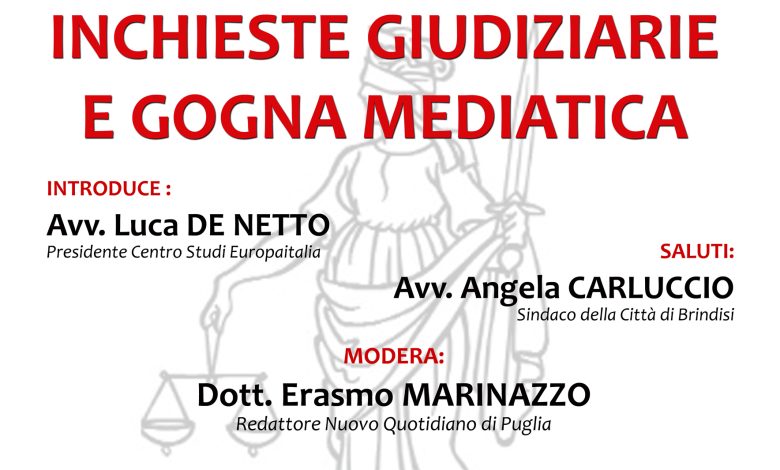 INCHIESTE GIUDIZIARIE
E GOGNA MEDIATICA

INTRODUCE :
Avv. Luca DE NETTO
Presidente Centro Studi Europaitalia

SALUTI:
Avv. Angela CARLUCCIO
Sindaco della Città di Brindisi

MODERA:
Dott. Erasmo MARINAZZO
Redattore Nuovo Quotidiano di Puglia